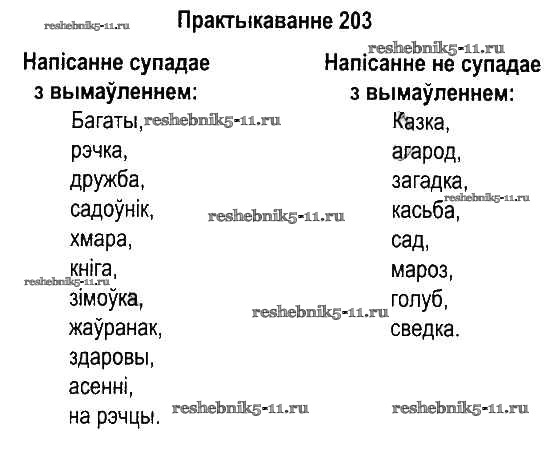 reshebnik5-11.ru

Практыкаванне 203

reshebnik5-11.ru

Напісанне супадае з вымаўленнем:

Багаты, reshebnik5-11.ru
рэчка,
дружба,
садоўнік,
хмара,
кніга,
зімоўка,
жаўранак,
здаровы,
асенні,
на рэчцы.

reshebnik5-11.ru
reshebnik5-11.ru
reshebnik5-11.ru
reshebnik5-11.ru

Напісанне не супадае з вымаўленнем:

Казка,
агарод,
загадка,
касьба,
сад,
мароз,
голуб,
сведка.

reshebnik5-11.ru
reshebnik5-11.ru